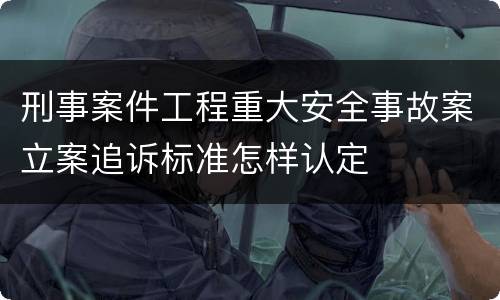 刑事案件工程重大安全事故案立案追诉标准怎样认定